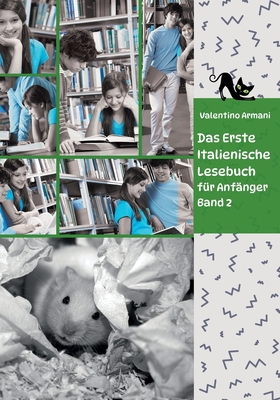 Valentino Armani

Das Erste Italienische Lesebuch für Anfänger Band 2